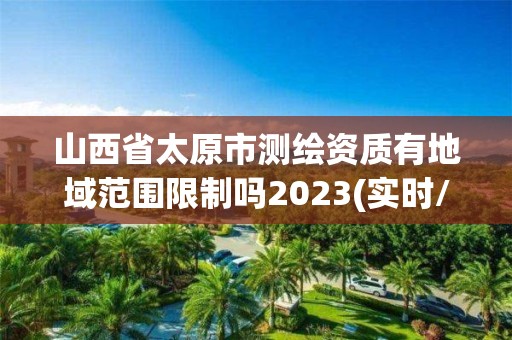 山西省太原市测绘资质有地域范围限制吗2023(实时/